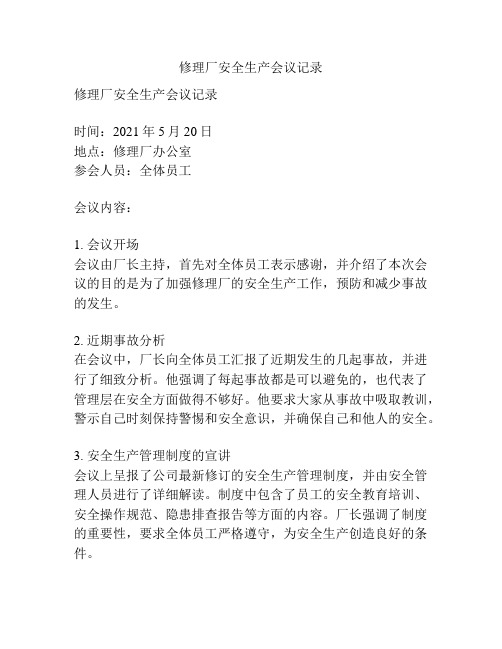 修理厂安全生产会议记录

修理厂安全生产会议记录

时间：2021 年 5 月 20 日
地点：修理厂办公室
参会人员：全体员工

会议内容：

1. 会议开场
会议由厂长主持，首先对全体员工表示感谢，并介绍了本次会议的目的是为了加强修理厂的安全生产工作，预防和减少事故的发生。

2. 近期事故分析
在会议中，厂长向全体员工汇报了近期发生的几起事故，并进行了细致分析。他强调了每起事故都是可以避免的，也代表了管理层在安全方面做得不够好。他要求大家从事故中吸取教训，警示自己时刻保持警惕和安全意识，并确保自己和他人的安全。

3. 安全生产管理制度的宣讲
会议上呈报了公司最新修订的安全生产管理制度，并由安全管理人员进行了详细解读。制度中包含了员工的安全教育培训、安全操作规范、隐患排查报告等方面的内容。厂长强调了制度的重要性，要求全体员工严格遵守，为安全生产创造良好的条件。